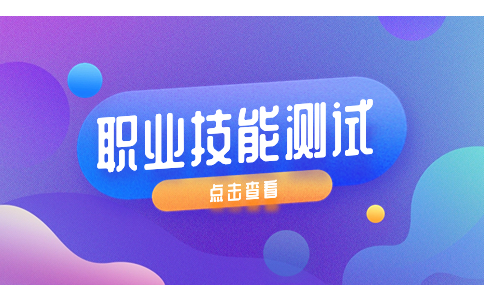 职业技能测试

点击查看